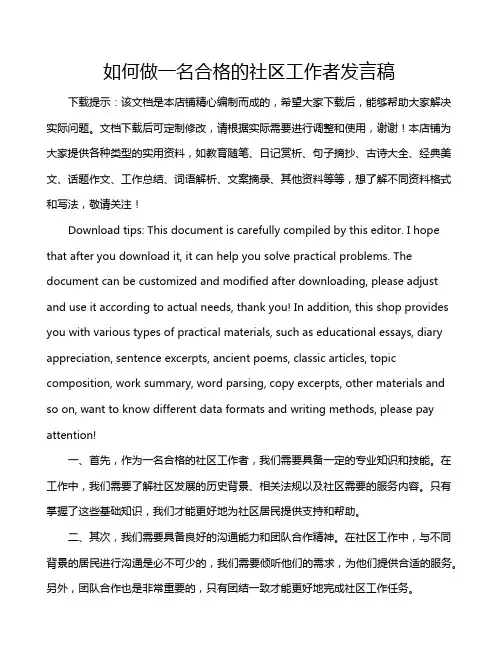 如何做一名合格的社区工作者发言稿

下载提示：该文档是本店铺精心编制而成的，希望大家下载后，能够帮助大家解决实际问题。文档下载后可定制修改，请根据实际需要进行调整和使用，谢谢！本店铺为大家提供各种类型的实用资料，如教育随笔、日记赏析、句子摘抄、古诗大全、经典美文、话题作文、工作总结、词语解析、文案摘录、其他资料等等，想了解不同资料格式和写法，敬请关注！

Download tips: This document is carefully compiled by this editor. I hope that after you download it, it can help you solve practical problems. The document can be customized and modified after downloading, please adjust and use it according to actual needs, thank you! In addition, this shop provides you with various types of practical materials, such as educational essays, diary appreciation, sentence excerpts, ancient poems, classic articles, topic composition, work summary, word parsing, copy excerpts, other materials and so on, want to know different data formats and writing methods, please pay attention!

一、首先，作为一名合格的社区工作者，我们需要具备一定的专业知识和技能。在工作中，我们需要了解社区发展的历史背景、相关法规以及社区需要的服务内容。只有掌握了这些基础知识，我们才能更好地为社区居民提供支持和帮助。

二、其次，我们需要具备良好的沟通能力和团队合作精神。在社区工作中，与不同背景的居民进行沟通是必不可少的，我们需要倾听他们的需求，为他们提供合适的服务。另外，团队合作也是非常重要的，只有团结一致才能更好地完成社区工作任务。